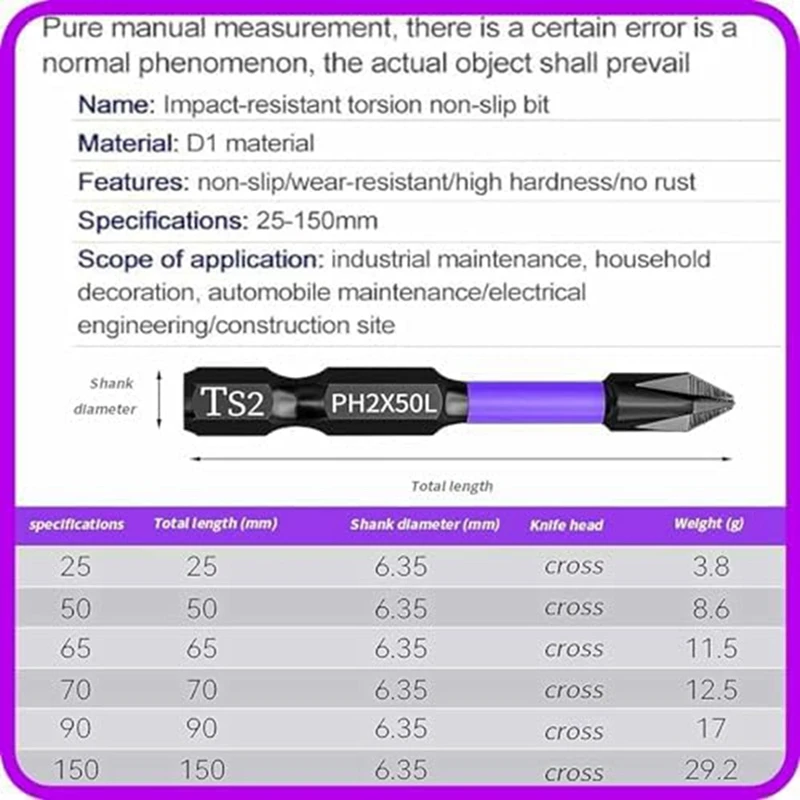 Pure manual measurement, there is a certain error is a normal phenomenon, the actual object shall prevail

Name: Impact-resistant torsion non-slip bit

Material: D1 material

Features: non-slip/wear-resistant/high hardness/no rust

Specifications: 25-150mm

Scope of application: industrial maintenance, household decoration, automobile maintenance/electrical engineering/construction site

Shank diameter

TS2

PH2X50L

Total length

| specifications | Total length (mm) | Shank diameter (mm) | Knife head | Weight (g) |
|---|---|---|---|---|
| 25 | 25 | 6.35 | cross | 3.8 |
| 50 | 50 | 6.35 | cross | 8.6 |
| 65 | 65 | 6.35 | cross | 11.5 |
| 70 | 70 | 6.35 | cross | 12.5 |
| 90 | 90 | 6.35 | cross | 17 |
| 150 | 150 | 6.35 | cross | 29.2 |